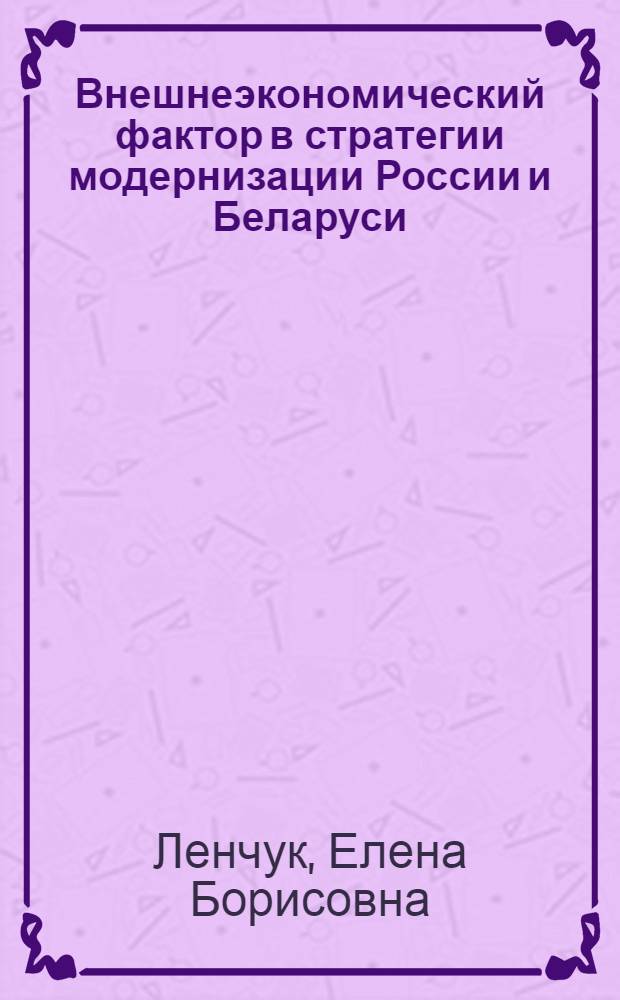 Внешнеэкономический фактор в стратегии модернизации России и Беларуси

Ленчук, Елена Борисовна